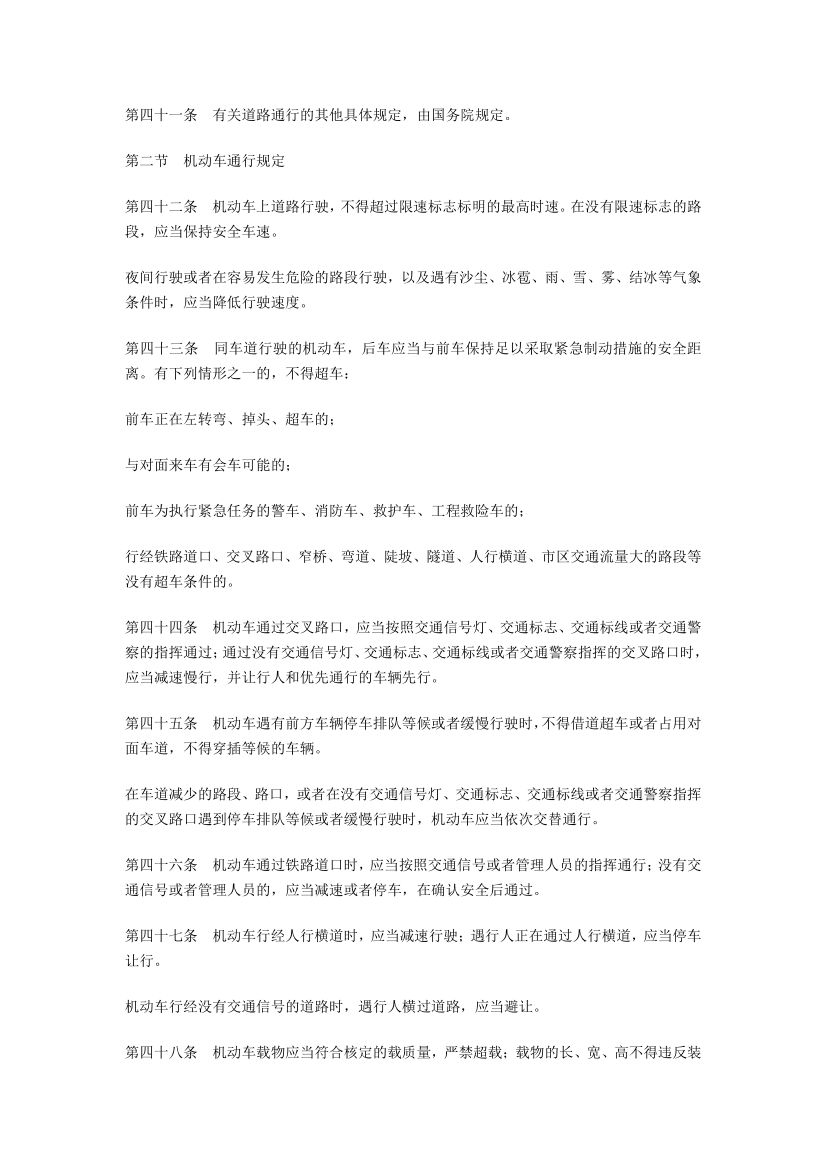 第四十一条　有关道路通行的其他具体规定，由国务院规定。

第二节　机动车通行规定

第四十二条　机动车上道路行驶，不得超过限速标志标明的最高时速。在没有限速标志的路段，应当保持安全车速。

夜间行驶或者在容易发生危险的路段行驶，以及遇有沙尘、冰雹、雨、雪、雾、结冰等气象条件时，应当降低行驶速度。

第四十三条　同车道行驶的机动车，后车应当与前车保持足以采取紧急制动措施的安全距离。有下列情形之一的，不得超车：

前车正在左转弯、掉头、超车的；

与对面来车有会车可能的；

前车为执行紧急任务的警车、消防车、救护车、工程救险车的；

行经铁路道口、交叉路口、窄桥、弯道、陡坡、隧道、人行横道、市区交通流量大的路段等没有超车条件的。

第四十四条　机动车通过交叉路口，应当按照交通信号灯、交通标志、交通标线或者交通警察的指挥通过；通过没有交通信号灯、交通标志、交通标线或者交通警察指挥的交叉路口时，应当减速慢行，并让行人和优先通行的车辆先行。

第四十五条　机动车遇有前方车辆停车排队等候或者缓慢行驶时，不得借道超车或者占用对面车道，不得穿插等候的车辆。

在车道减少的路段、路口，或者在没有交通信号灯、交通标志、交通标线或者交通警察指挥的交叉路口遇到停车排队等候或者缓慢行驶时，机动车应当依次交替通行。

第四十六条　机动车通过铁路道口时，应当按照交通信号或者管理人员的指挥通行；没有交通信号或者管理人员的，应当减速或者停车，在确认安全后通过。

第四十七条　机动车行经人行横道时，应当减速行驶；遇行人正在通过人行横道，应当停车让行。

机动车行经没有交通信号的道路时，遇行人横过道路，应当避让。

第四十八条　机动车载物应当符合核定的载质量，严禁超载；载物的长、宽、高不得违反装